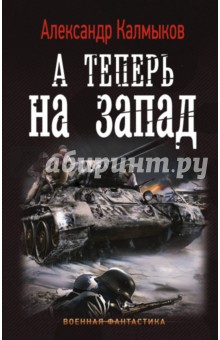 Александр Калмыков

А ТЕПЕРЬ НА ЗАПАД

абиринт.ру

ВОЕННАЯ ФАНТАСТИКА